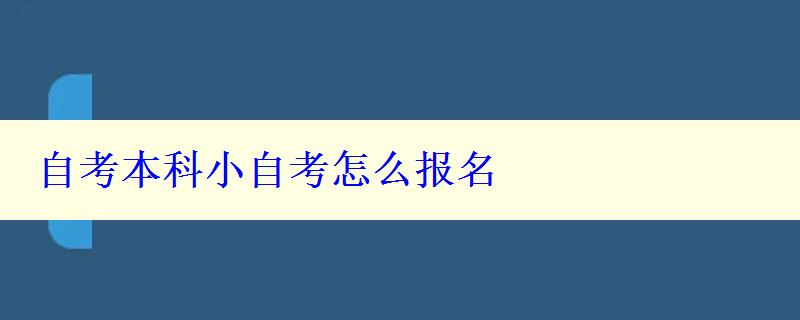 自考本科小自考怎么报名